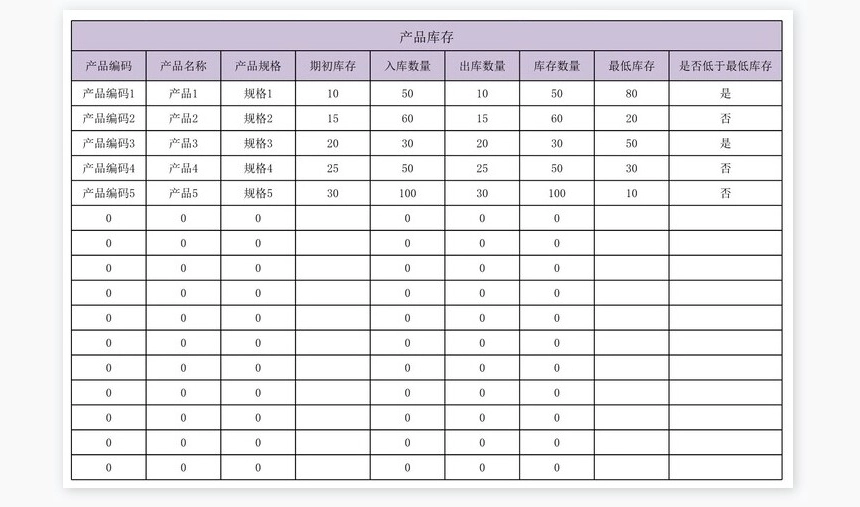 产品库存

| 产品编码 | 产品名称 | 产品规格 | 期初库存 | 入库数量 | 出库数量 | 库存数量 | 最低库存 | 是否低于最低库存 |
|---|---|---|---|---|---|---|---|---|
| 产品编码1 | 产品1 | 规格1 | 10 | 50 | 10 | 50 | 80 | 是 |
| 产品编码2 | 产品2 | 规格2 | 15 | 60 | 15 | 60 | 20 | 否 |
| 产品编码3 | 产品3 | 规格3 | 20 | 30 | 20 | 30 | 50 | 是 |
| 产品编码4 | 产品4 | 规格4 | 25 | 50 | 25 | 50 | 30 | 否 |
| 产品编码5 | 产品5 | 规格5 | 30 | 100 | 30 | 100 | 10 | 否 |
| 0 | 0 | 0 | | 0 | 0 | 0 | | |
| 0 | 0 | 0 | | 0 | 0 | 0 | | |
| 0 | 0 | 0 | | 0 | 0 | 0 | | |
| 0 | 0 | 0 | | 0 | 0 | 0 | | |
| 0 | 0 | 0 | | 0 | 0 | 0 | | |
| 0 | 0 | 0 | | 0 | 0 | 0 | | |
| 0 | 0 | 0 | | 0 | 0 | 0 | | |
| 0 | 0 | 0 | | 0 | 0 | 0 | | |
| 0 | 0 | 0 | | 0 | 0 | 0 | | |
| 0 | 0 | 0 | | 0 | 0 | 0 | | |
| 0 | 0 | 0 | | 0 | 0 | 0 | | |